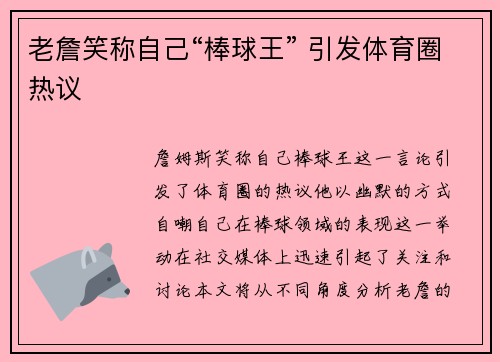 老詹笑称自己“棒球王” 引发体育圈热议

詹姆斯笑称自己棒球王这一言论引发了体育圈的热议他以幽默的方式自嘲自己在棒球领域的表现这一举动在社交媒体上迅速引起了关注和讨论本文将从不同角度分析老詹的